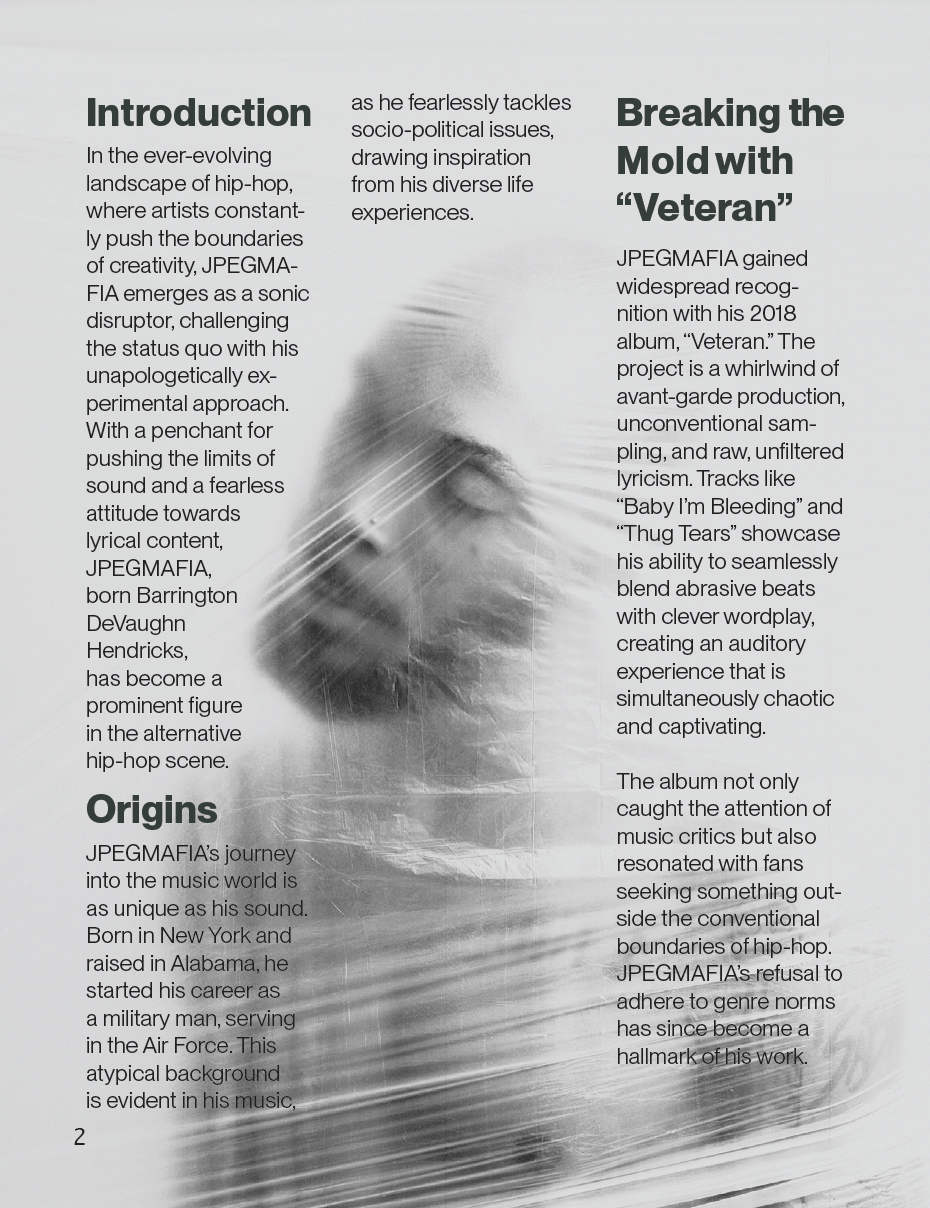 Introduction

In the ever-evolving landscape of hip-hop, where artists constantly push the boundaries of creativity, JPEGMAFIA emerges as a sonic disruptor, challenging the status quo with his unapologetically experimental approach. With a penchant for pushing the limits of sound and a fearless attitude towards lyrical content, JPEGMAFIA, born Barrington DeVaughn Hendricks, has become a prominent figure in the alternative hip-hop scene.

Origins

JPEGMAFIA's journey into the music world is as unique as his sound. Born in New York and raised in Alabama, he started his career as a military man, serving in the Air Force. This atypical background is evident in his music, as he fearlessly tackles socio-political issues, drawing inspiration from his diverse life experiences.

Breaking the Mold with "Veteran"

JPEGMAFIA gained widespread recognition with his 2018 album, "Veteran." The project is a whirlwind of avant-garde production, unconventional sampling, and raw, unfiltered lyricism. Tracks like "Baby I'm Bleeding" and "Thug Tears" showcase his ability to seamlessly blend abrasive beats with clever wordplay, creating an auditory experience that is simultaneously chaotic and captivating.

The album not only caught the attention of music critics but also resonated with fans seeking something outside the conventional boundaries of hip-hop. JPEGMAFIA's refusal to adhere to genre norms has since become a hallmark of his work.

2